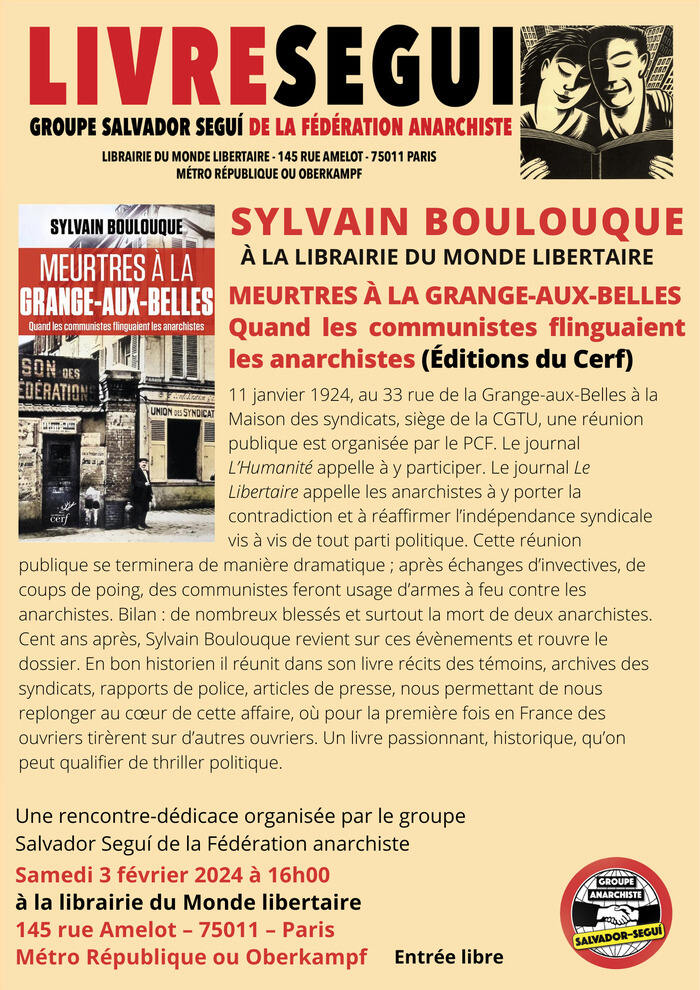 LIVRESEGUI
GROUPE SALVADOR SEGUÍ DE LA FÉDÉRATION ANARCHISTE
LIBRAIRIE DU MONDE LIBERTAIRE - 145 RUE AMELOT - 75011 PARIS
MÉTRO RÉPUBLIQUE OU OBERKAMPF

SYLVAIN BOULOUQUE
MEURTRES À LA GRANGE-AUX-BELLES
Quand les communistes flinguaient les anarchistes
SON DES FÉDÉRATION
UNION DES SYNDICAT
cerf

SYLVAIN BOULOUQUE
À LA LIBRAIRIE DU MONDE LIBERTAIRE
MEURTRES À LA GRANGE-AUX-BELLES Quand les communistes flinguaient les anarchistes (Éditions du Cerf)

11 janvier 1924, au 33 rue de la Grange-aux-Belles à la Maison des syndicats, siège de la CGTU, une réunion publique est organisée par le PCF. Le journal L'Humanité appelle à y participer. Le journal Le Libertaire appelle les anarchistes à y porter la contradiction et à réaffirmer l'indépendance syndicale vis à vis de tout parti politique. Cette réunion publique se terminera de manière dramatique ; après échanges d'invectives, de coups de poing, des communistes feront usage d'armes à feu contre les anarchistes. Bilan : de nombreux blessés et surtout la mort de deux anarchistes. Cent ans après, Sylvain Boulouque revient sur ces évènements et rouvre le dossier. En bon historien il réunit dans son livre récits des témoins, archives des syndicats, rapports de police, articles de presse, nous permettant de nous replonger au cœur de cette affaire, où pour la première fois en France des ouvriers tirèrent sur d'autres ouvriers. Un livre passionnant, historique, qu'on peut qualifier de thriller politique.

Une rencontre-dédicace organisée par le groupe Salvador Seguí de la Fédération anarchiste
Samedi 3 février 2024 à 16h00
à la librairie du Monde libertaire
145 rue Amelot – 75011 – Paris
Métro République ou Oberkampf Entrée libre

GROUPE ANARCHISTE SALVADOR-SEGUÍ